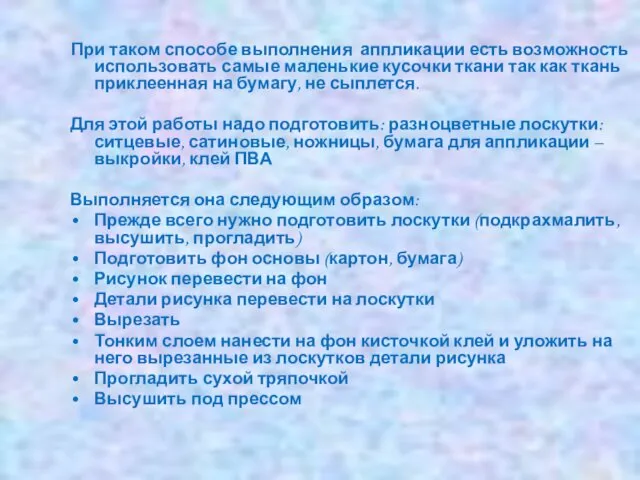 При таком способе выполнения аппликации есть возможность использовать самые маленькие кусочки ткани так как ткань приклеенная на бумагу, не сыплется.

Для этой работы надо подготовить: разноцветные лоскутки: ситцевые, сатиновые, ножницы, бумага для аппликации – выкройки, клей ПВА

Выполняется она следующим образом:
• Прежде всего нужно подготовить лоскутки (подкрахмалить, высушить, прогладить)
• Подготовить фон основы (картон, бумага)
• Рисунок перевести на фон
• Детали рисунка перевести на лоскутки
• Вырезать
• Тонким слоем нанести на фон кисточкой клей и уложить на него вырезанные из лоскутков детали рисунка
• Прогладить сухой тряпочкой
• Высушить под прессом